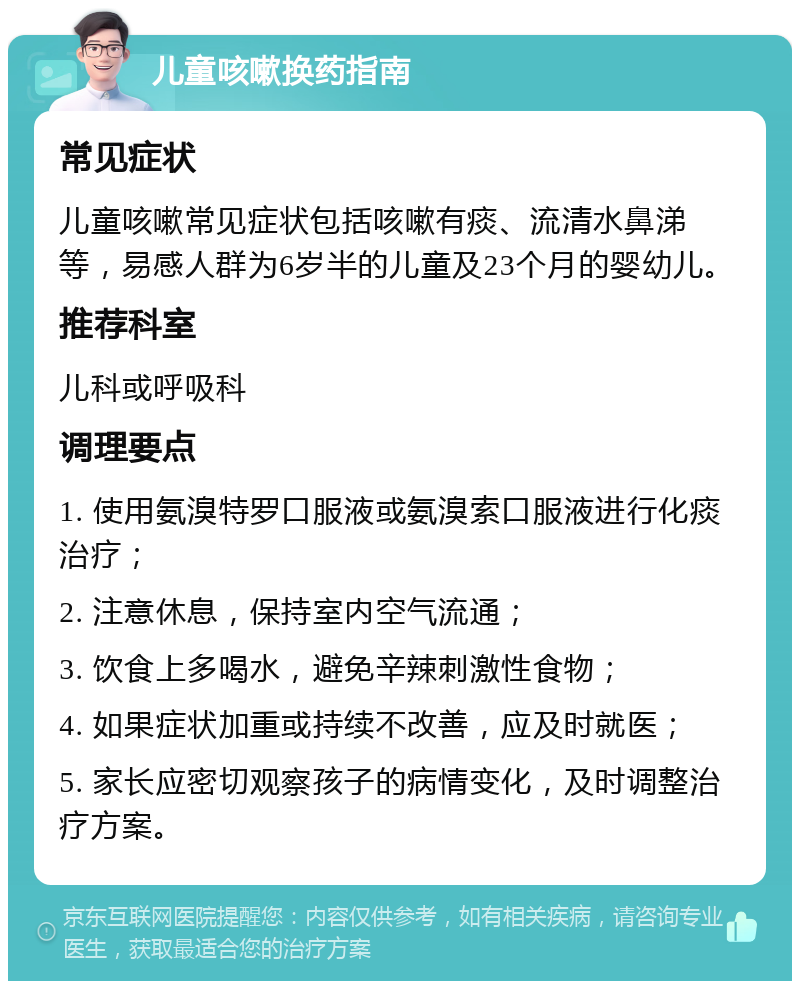 儿童咳嗽换药指南

常见症状

儿童咳嗽常见症状包括咳嗽有痰、流清水鼻涕等，易感人群为6岁半的儿童及23个月的婴幼儿。

推荐科室

儿科或呼吸科

调理要点

1. 使用氨溴特罗口服液或氨溴索口服液进行化痰治疗；

2. 注意休息，保持室内空气流通；

3. 饮食上多喝水，避免辛辣刺激性食物；

4. 如果症状加重或持续不改善，应及时就医；

5. 家长应密切观察孩子的病情变化，及时调整治疗方案。

京东互联网医院提醒您：内容仅供参考，如有相关疾病，请咨询专业医生，获取最适合您的治疗方案